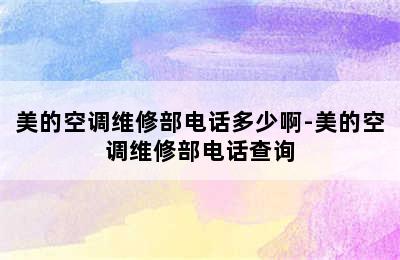 美的空调维修部电话多少啊-美的空调维修部电话查询